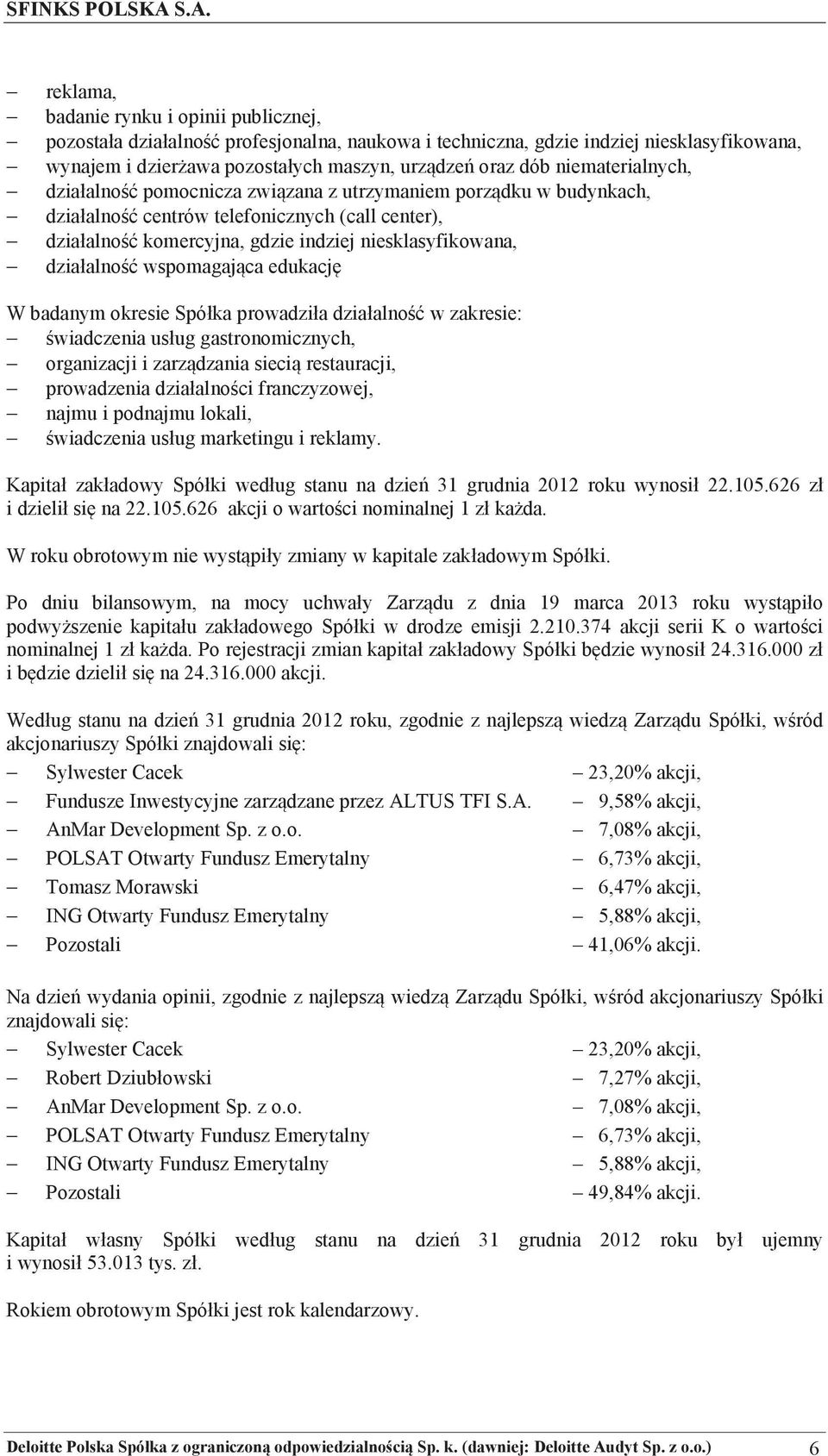 SFINKS POLSKA S.A.

– reklama,
– badanie rynku i opinii publicznej,
– pozostała działalność profesjonalna, naukowa i techniczna, gdzie indziej niesklasyfikowana,
– wynajem i dzierżawa pozostałych maszyn, urządzeń oraz dób niematerialnych,
– działalność pomocnicza związana z utrzymaniem porządku w budynkach,
– działalność centrów telefonicznych (call center),
– działalność komercyjna, gdzie indziej niesklasyfikowana,
– działalność wspomagająca edukację

W badanym okresie Spółka prowadziła działalność w zakresie:
– świadczenia usług gastronomicznych,
– organizacji i zarządzania siecią restauracji,
– prowadzenia działalności franczyzowej,
– najmu i podnajmu lokali,
– świadczenia usług marketingu i reklamy.

Kapitał zakładowy Spółki według stanu na dzień 31 grudnia 2012 roku wynosił 22.105.626 zł i dzielił się na 22.105.626 akcji o wartości nominalnej 1 zł każda.

W roku obrotowym nie wystąpiły zmiany w kapitale zakładowym Spółki.

Po dniu bilansowym, na mocy uchwały Zarządu z dnia 19 marca 2013 roku wystąpiło podwyższenie kapitału zakładowego Spółki w drodze emisji 2.210.374 akcji serii K o wartości nominalnej 1 zł każda. Po rejestracji zmian kapitał zakładowy Spółki będzie wynosił 24.316.000 zł i będzie dzielił się na 24.316.000 akcji.

Według stanu na dzień 31 grudnia 2012 roku, zgodnie z najlepszą wiedzą Zarządu Spółki, wśród akcjonariuszy Spółki znajdowali się:
– Sylwester Cacek – 23,20% akcji,
– Fundusze Inwestycyjne zarządzane przez ALTUS TFI S.A. – 9,58% akcji,
– AnMar Development Sp. z o.o. – 7,08% akcji,
– POLSAT Otwarty Fundusz Emerytalny – 6,73% akcji,
– Tomasz Morawski – 6,47% akcji,
– ING Otwarty Fundusz Emerytalny – 5,88% akcji,
– Pozostali – 41,06% akcji.

Na dzień wydania opinii, zgodnie z najlepszą wiedzą Zarządu Spółki, wśród akcjonariuszy Spółki znajdowali się:
– Sylwester Cacek – 23,20% akcji,
– Robert Dziubłowski – 7,27% akcji,
– AnMar Development Sp. z o.o. – 7,08% akcji,
– POLSAT Otwarty Fundusz Emerytalny – 6,73% akcji,
– ING Otwarty Fundusz Emerytalny – 5,88% akcji,
– Pozostali – 49,84% akcji.

Kapitał własny Spółki według stanu na dzień 31 grudnia 2012 roku był ujemny i wynosił 53.013 tys. zł.

Rokiem obrotowym Spółki jest rok kalendarzowy.

Deloitte Polska Spółka z ograniczoną odpowiedzialnością Sp. k. (dawniej: Deloitte Audyt Sp. z o.o.) 6